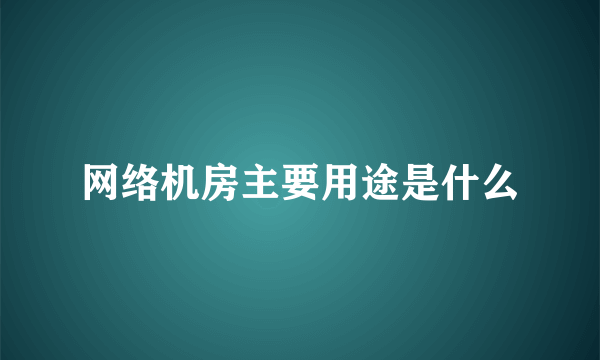 网络机房主要用途是什么